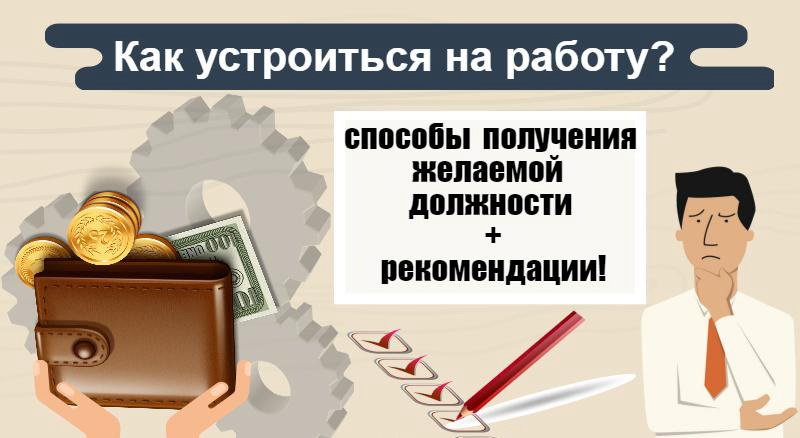 Как устроиться на работу?

способы получения желаемой должности
+
рекомендации!